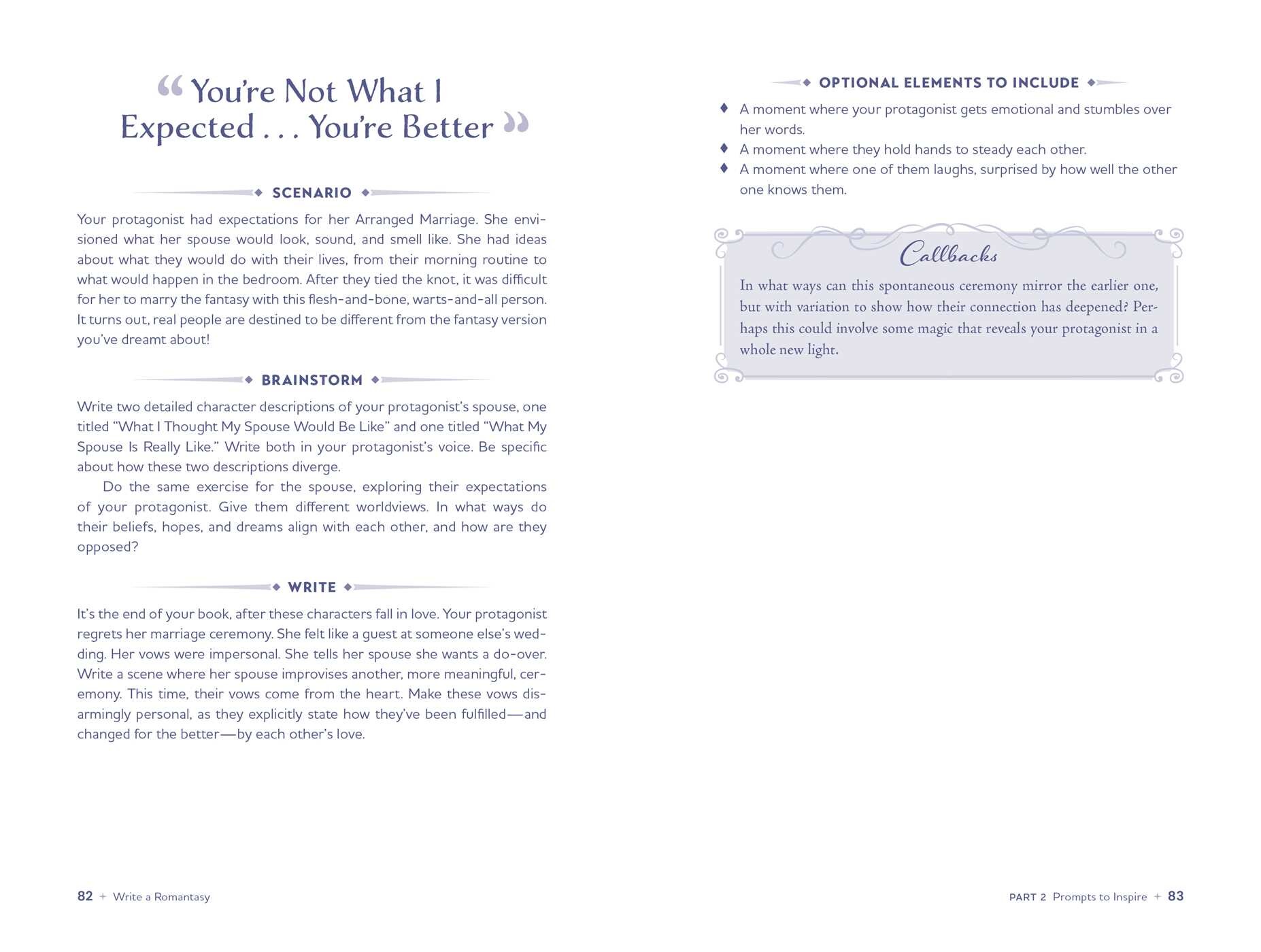 “You’re Not What I Expected . . . You’re Better”

SCENARIO

Your protagonist had expectations for her Arranged Marriage. She envisioned what her spouse would look, sound, and smell like. She had ideas about what they would do with their lives, from their morning routine to what would happen in the bedroom. After they tied the knot, it was difficult for her to marry the fantasy with this flesh-and-bone, warts-and-all person. It turns out, real people are destined to be different from the fantasy version you’ve dreamt about!

BRAINSTORM

Write two detailed character descriptions of your protagonist’s spouse, one titled “What I Thought My Spouse Would Be Like” and one titled “What My Spouse Is Really Like.” Write both in your protagonist’s voice. Be specific about how these two descriptions diverge.

Do the same exercise for the spouse, exploring their expectations of your protagonist. Give them different worldviews. In what ways do their beliefs, hopes, and dreams align with each other, and how are they opposed?

WRITE

It’s the end of your book, after these characters fall in love. Your protagonist regrets her marriage ceremony. She felt like a guest at someone else’s wedding. Her vows were impersonal. She tells her spouse she wants a do-over. Write a scene where her spouse improvises another, more meaningful, ceremony. This time, their vows come from the heart. Make these vows disarmingly personal, as they explicitly state how they’ve been fulfilled—and changed for the better—by each other’s love.

82 + Write a Romantasy

OPTIONAL ELEMENTS TO INCLUDE

♦ A moment where your protagonist gets emotional and stumbles over her words.
♦ A moment where they hold hands to steady each other.
♦ A moment where one of them laughs, surprised by how well the other one knows them.

Callbacks

In what ways can this spontaneous ceremony mirror the earlier one, but with variation to show how their connection has deepened? Perhaps this could involve some magic that reveals your protagonist in a whole new light.

PART 2 Prompts to Inspire + 83